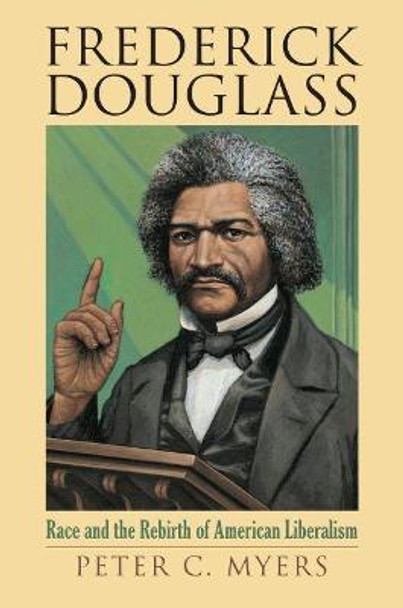 FREDERICK DOUGLASS

Race and the Rebirth of American Liberalism

PETER C. MYERS